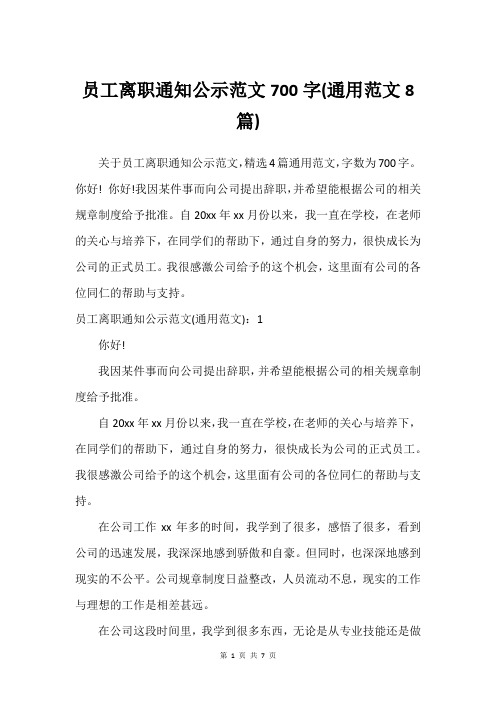 员工离职通知公示范文 700 字(通用范文 8 篇)

关于员工离职通知公示范文，精选 4 篇通用范文，字数为 700 字。你好！ 你好!我因某件事而向公司提出辞职，并希望能根据公司的相关规章制度给予批准。自 20xx 年 xx 月份以来，我一直在学校，在老师的关心与培养下，在同学们的帮助下，通过自身的努力，很快成长为公司的正式员工。我很感激公司给予的这个机会，这里面有公司的各位同仁的帮助与支持。

员工离职通知公示范文(通用范文)：1

你好!

我因某件事而向公司提出辞职，并希望能根据公司的相关规章制度给予批准。

自 20xx 年 xx 月份以来，我一直在学校，在老师的关心与培养下，在同学们的帮助下，通过自身的努力，很快成长为公司的正式员工。我很感激公司给予的这个机会，这里面有公司的各位同仁的帮助与支持。

在公司工作 xx 年多的时间，我学到了很多，感悟了很多，看到公司的迅速发展，我深深地感到骄傲和自豪。但同时，也深深地感到现实的不公平。公司规章制度日益整改，人员流动不息，现实的工作与理想的工作是相差甚远。

在公司这段时间里，我学到很多东西，无论是从专业技能还是做

第 1 页 共 7 页